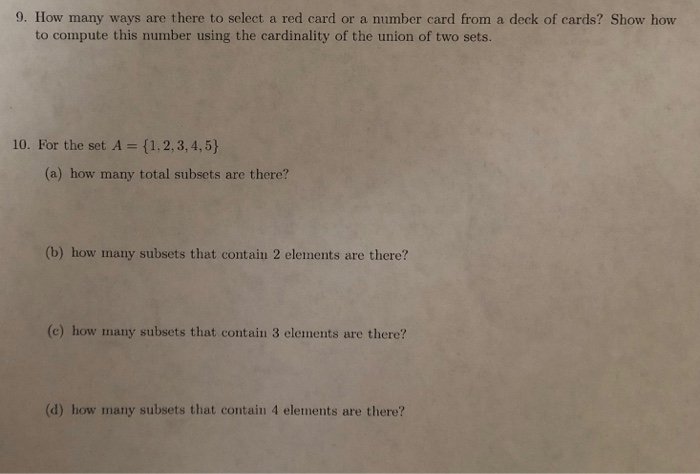 9. How many ways are there to select a red card or a number card from a deck of cards? Show how to compute this number using the cardinality of the union of two sets.

10. For the set $A = \{1, 2, 3, 4, 5\}$

(a) how many total subsets are there?

(b) how many subsets that contain 2 elements are there?

(c) how many subsets that contain 3 elements are there?

(d) how many subsets that contain 4 elements are there?